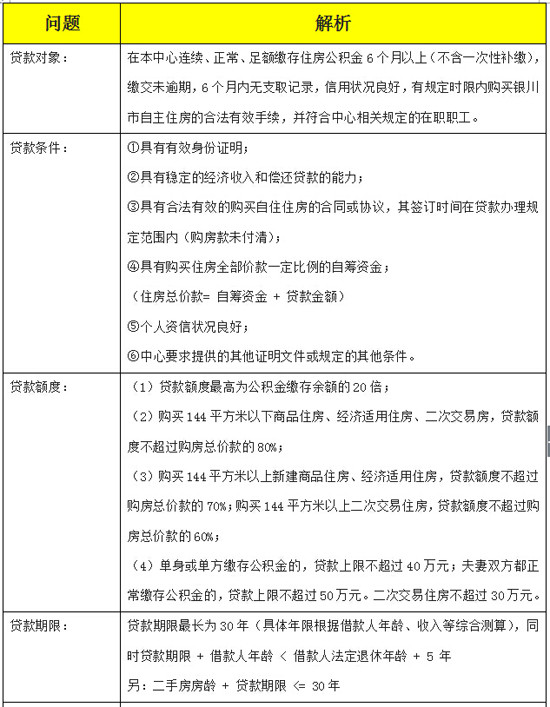 | 问题 | 解析 |
|---|---|
| 贷款对象： | 在本中心连续、正常、足额缴存住房公积金 6 个月以上（不含一次性补缴），缴交未逾期，6 个月内无支取记录，信用状况良好，有规定时限内购买银川市自主住房的合法有效手续，并符合中心相关规定的在职职工。 |
| 贷款条件： | ①具有有效身份证明；<br>②具有稳定的经济收入和偿还贷款的能力；<br>③具有合法有效的购买自住住房的合同或协议，其签订时间在贷款办理规定范围内（购房款未付清）；<br>④具有购买住房全部价款一定比例的自筹资金；<br>（住房总价款= 自筹资金 + 贷款金额）<br>⑤个人资信状况良好；<br>⑥中心要求提供的其他证明文件或规定的其他条件。 |
| 贷款额度： | （1）贷款额度最高为公积金缴存余额的 20 倍；<br>（2）购买 144 平方米以下商品住房、经济适用住房、二次交易房，贷款额度不超过购房总价款的 80%；<br>（3）购买 144 平方米以上新建商品住房、经济适用住房，贷款额度不超过购房总价款的 70%；购买 144 平方米以上二次交易住房，贷款额度不超过购房总价款的 60%；<br>（4）单身或单方缴存公积金的，贷款上限不超过 40 万元；夫妻双方都正常缴存公积金的，贷款上限不超过 50 万元。二次交易住房不超过 30 万元。 |
| 贷款期限： | 贷款期限最长为 30 年（具体年限根据借款人年龄、收入等综合测算），同时贷款期限 + 借款人年龄 < 借款人法定退休年龄 + 5 年<br>另：二手房房龄 + 贷款期限 <= 30 年 |